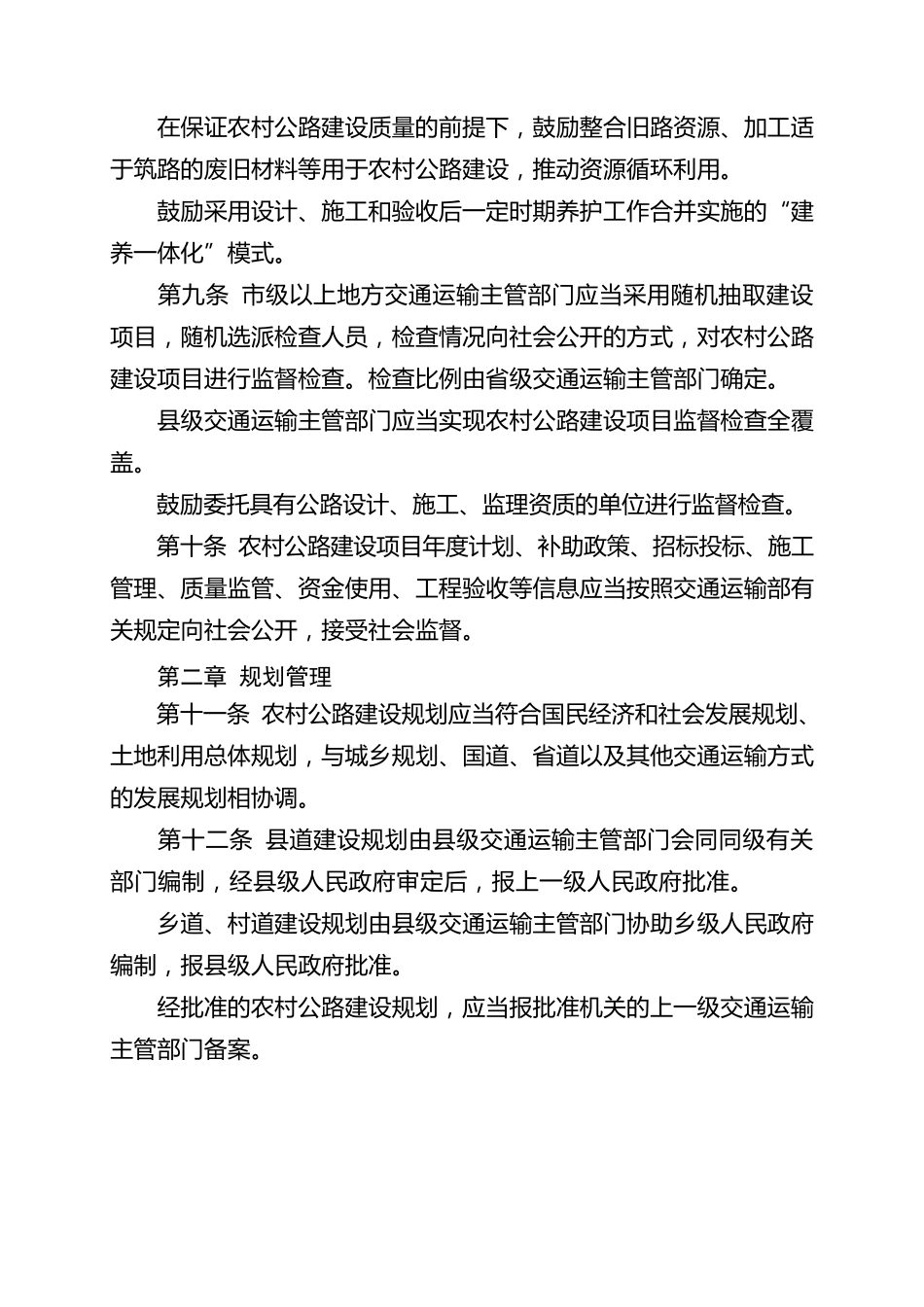 在保证农村公路建设质量的前提下，鼓励整合旧路资源、加工适于筑路的废旧材料等用于农村公路建设，推动资源循环利用。

鼓励采用设计、施工和验收后一定时期养护工作合并实施的“建养一体化”模式。

第九条 市级以上地方交通运输主管部门应当采用随机抽取建设项目，随机选派检查人员，检查情况向社会公开的方式，对农村公路建设项目进行监督检查。检查比例由省级交通运输主管部门确定。

县级交通运输主管部门应当实现农村公路建设项目监督检查全覆盖。

鼓励委托具有公路设计、施工、监理资质的单位进行监督检查。

第十条 农村公路建设项目年度计划、补助政策、招标投标、施工管理、质量监管、资金使用、工程验收等信息应当按照交通运输部有关规定向社会公开，接受社会监督。

第二章 规划管理

第十一条 农村公路建设规划应当符合国民经济和社会发展规划、土地利用总体规划，与城乡规划、国道、省道以及其他交通运输方式的发展规划相协调。

第十二条 县道建设规划由县级交通运输主管部门会同同级有关部门编制，经县级人民政府审定后，报上一级人民政府批准。

乡道、村道建设规划由县级交通运输主管部门协助乡级人民政府编制，报县级人民政府批准。

经批准的农村公路建设规划，应当报批准机关的上一级交通运输主管部门备案。